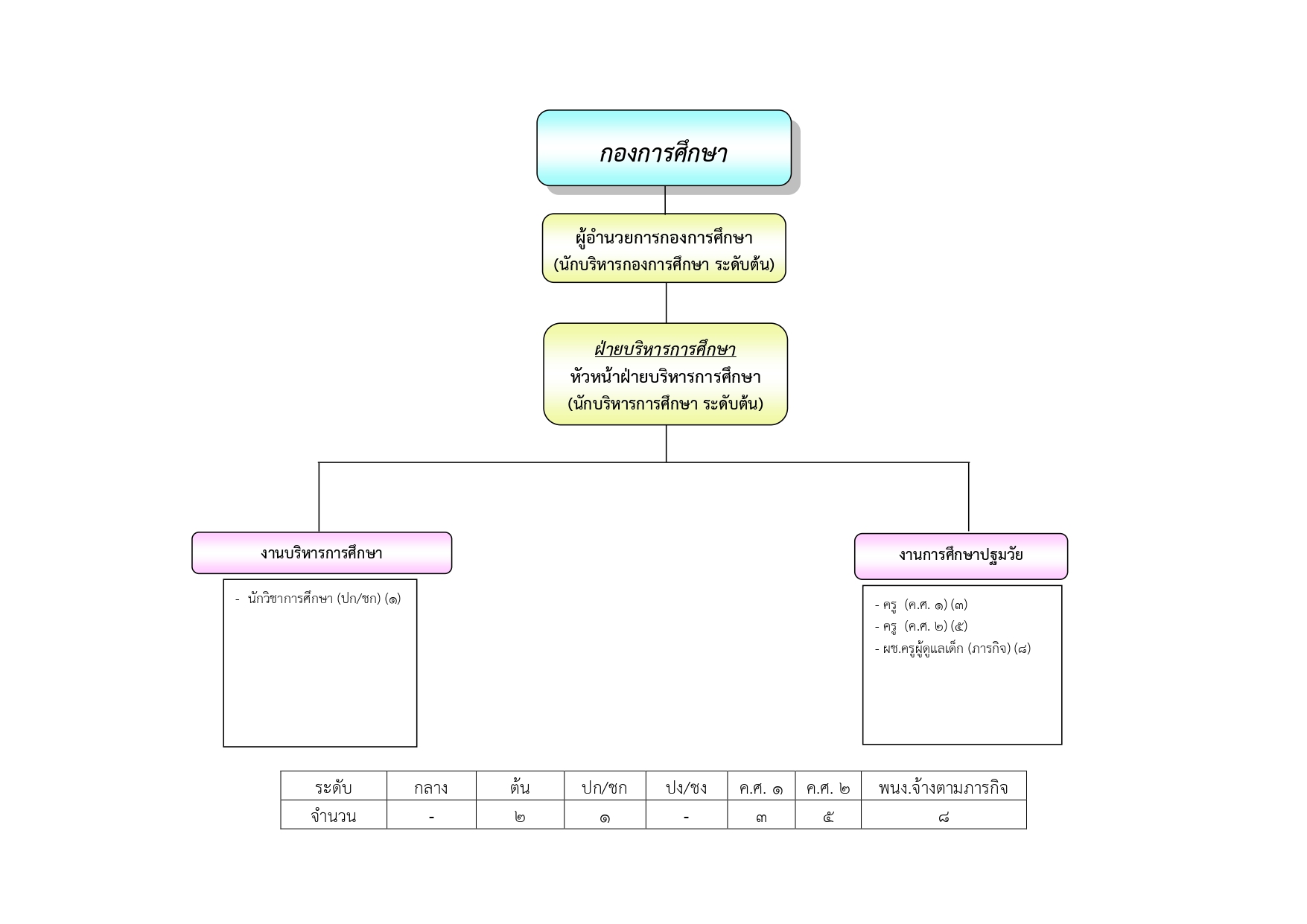 กองการศึกษา

ผู้อำนวยการกองการศึกษา
(นักบริหารกองการศึกษา ระดับต้น)

ฝ่ายบริหารการศึกษา
หัวหน้าฝ่ายบริหารการศึกษา
(นักบริหารการศึกษา ระดับต้น)

งานบริหารการศึกษา

- นักวิชาการศึกษา (ปก/ชก) (๑)

งานการศึกษาปฐมวัย

- ครู (ค.ศ. ๑) (๓)
- ครู (ค.ศ. ๒) (๕)
- ผช.ครูผู้ดูแลเด็ก (ภารกิจ) (๘)

| ระดับ | กลาง | ต้น | ปก/ชก | ปง/ชง | ค.ศ. ๑ | ค.ศ. ๒ | พนง.จ้างตามภารกิจ |
|---|---|---|---|---|---|---|---|
| จำนวน | - | ๒ | ๑ | - | ๓ | ๕ | ๘ |